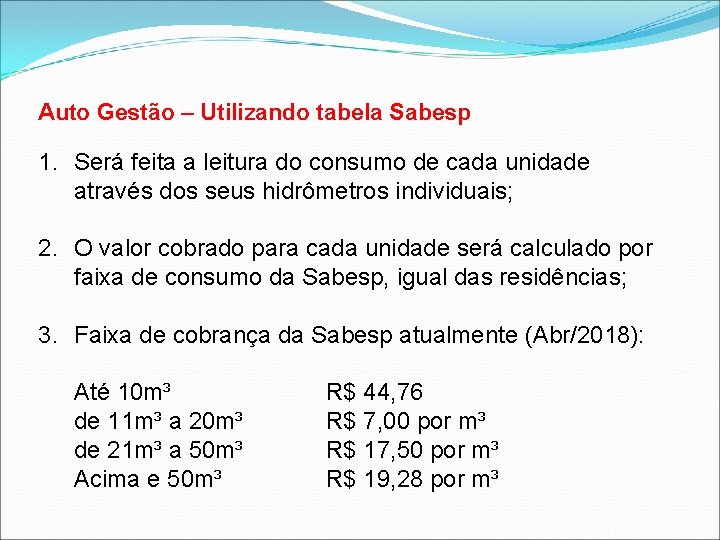 Auto Gestão – Utilizando tabela Sabesp

1. Será feita a leitura do consumo de cada unidade através dos seus hidrômetros individuais;

2. O valor cobrado para cada unidade será calculado por faixa de consumo da Sabesp, igual das residências;

3. Faixa de cobrança da Sabesp atualmente (Abr/2018):

Até 10m³ R$ 44,76
de 11m³ a 20m³ R$ 7,00 por m³
de 21m³ a 50m³ R$ 17,50 por m³
Acima e 50m³ R$ 19,28 por m³